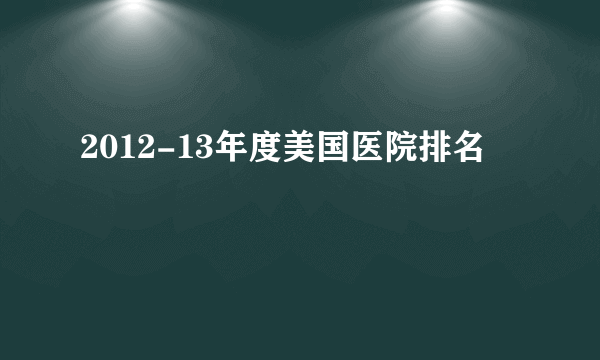 2012-13年度美国医院排名